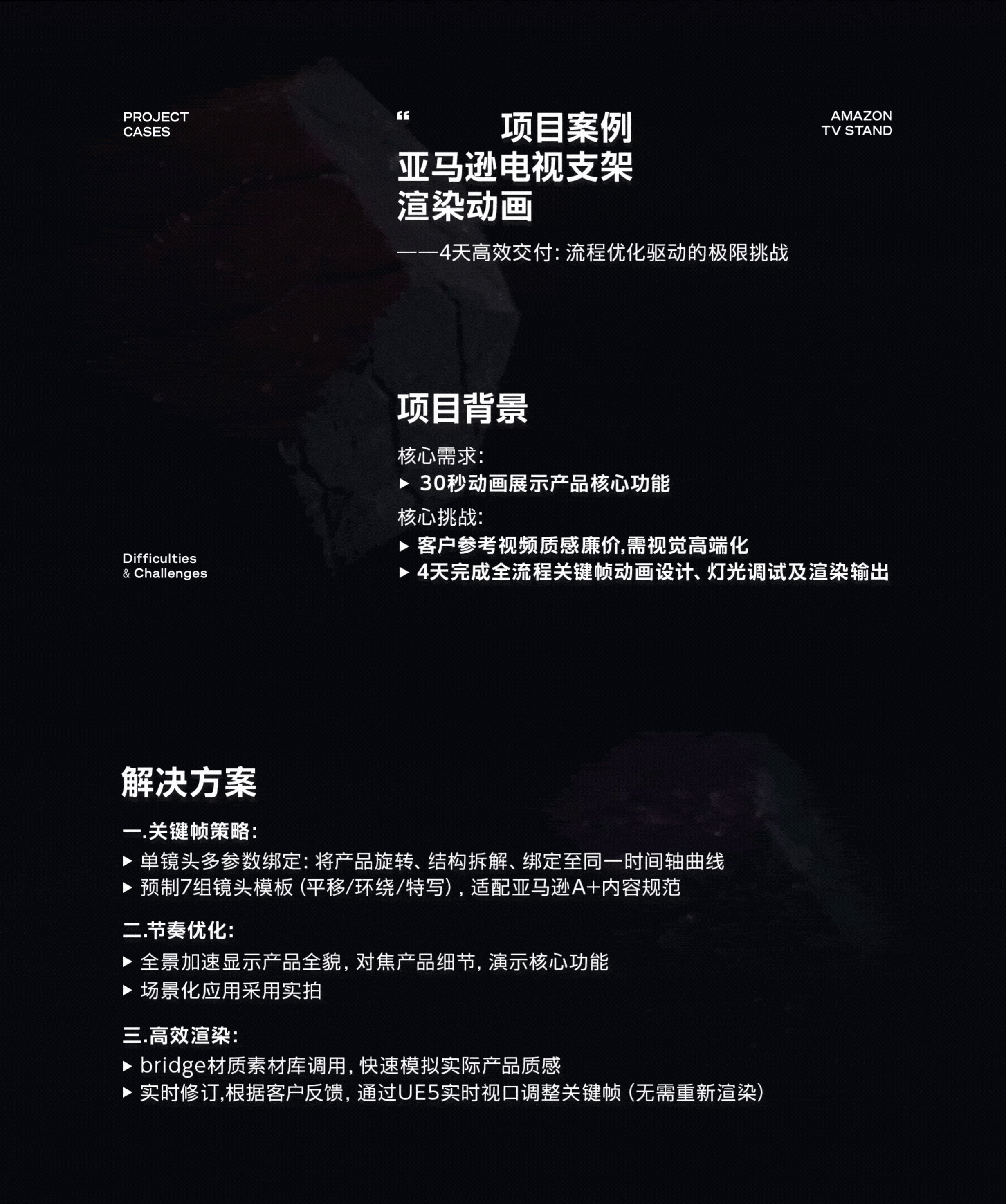 PROJECT CASES

“ 项目案例
亚马逊电视支架
渲染动画

——4天高效交付：流程优化驱动的极限挑战

AMAZON TV STAND

项目背景

核心需求：
▶ 30秒动画展示产品核心功能
核心挑战：
▶ 客户参考视频质感廉价,需视觉高端化
▶ 4天完成全流程关键帧动画设计、灯光调试及渲染输出

Difficulties & Challenges

解决方案

一.关键帧策略：
▶ 单镜头多参数绑定：将产品旋转、结构拆解、绑定至同一时间轴曲线
▶ 预制7组镜头模板（平移/环绕/特写），适配亚马逊A+内容规范

二.节奏优化：
▶ 全景加速显示产品全貌，对焦产品细节，演示核心功能
▶ 场景化应用采用实拍

三.高效渲染：
▶ bridge材质素材库调用，快速模拟实际产品质感
▶ 实时修订,根据客户反馈，通过UE5实时视口调整关键帧（无需重新渲染）